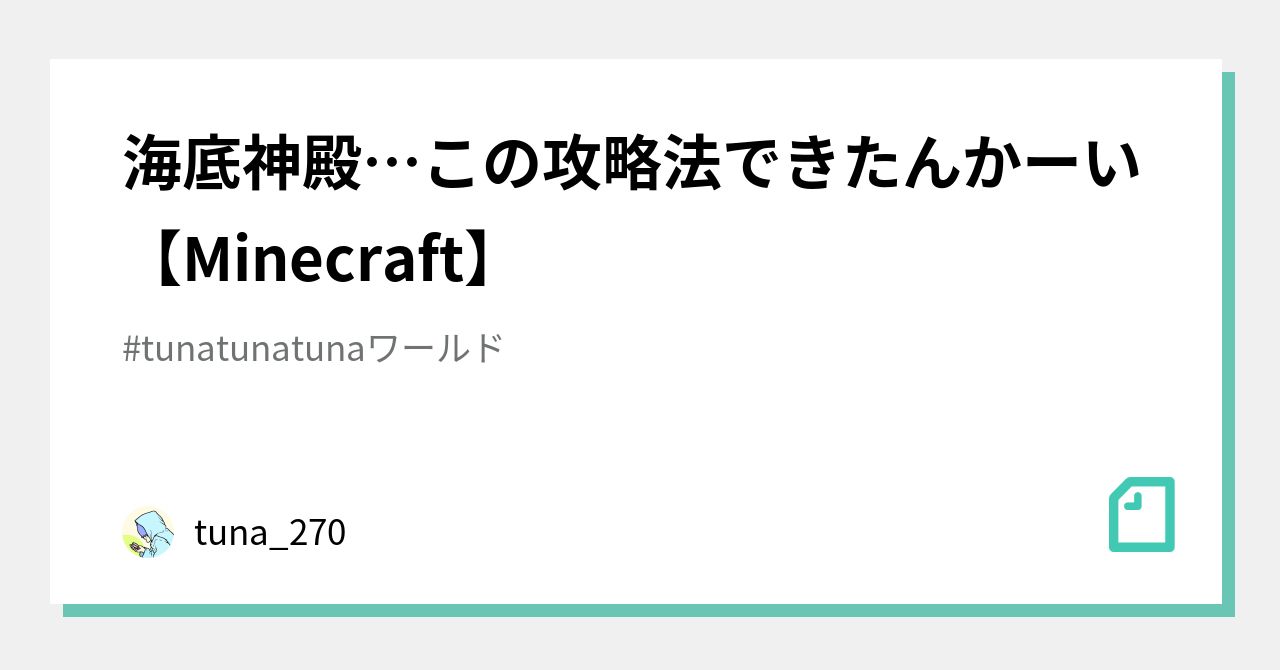 海底神殿…この攻略法できたんかーい【Minecraft】

#tunatunatunaワールド

tuna_270